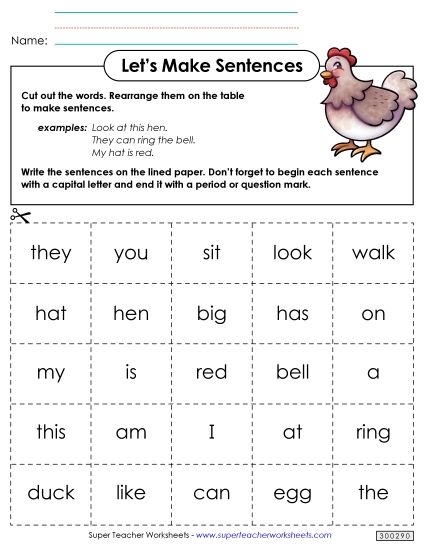 Name:

Let's Make Sentences

Cut out the words. Rearrange them on the table to make sentences.

examples: Look at this hen.
They can ring the bell.
My hat is red.

Write the sentences on the lined paper. Don't forget to begin each sentence with a capital letter and end it with a period or question mark.

| they | you | sit | look | walk |
|---|---|---|---|---|
| hat | hen | big | has | on |
| my | is | red | bell | a |
| this | am | I | at | ring |
| duck | like | can | egg | the |

Super Teacher Worksheets - www.superteacherworksheets.com

300290